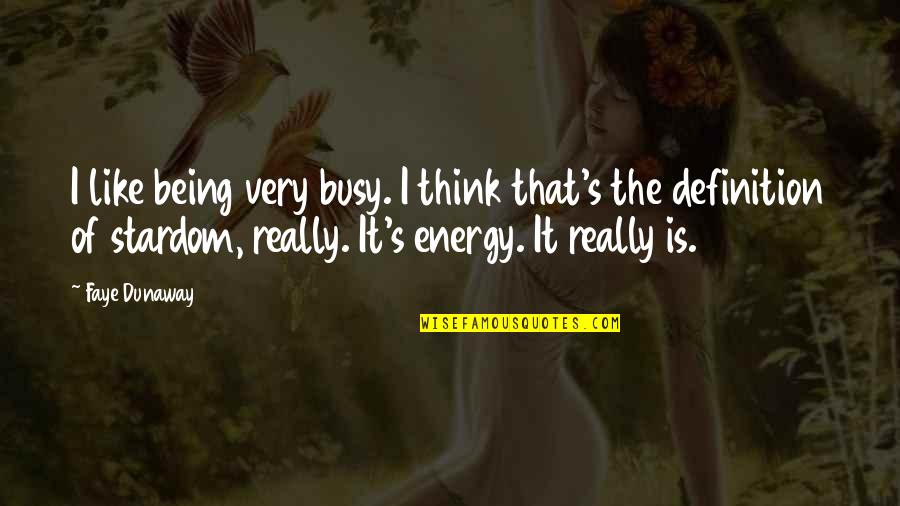 I like being very busy. I think that's the definition of stardom, really. It's energy. It really is.

~ Faye Dunaway

WISEFAMOUSQUOTES.COM